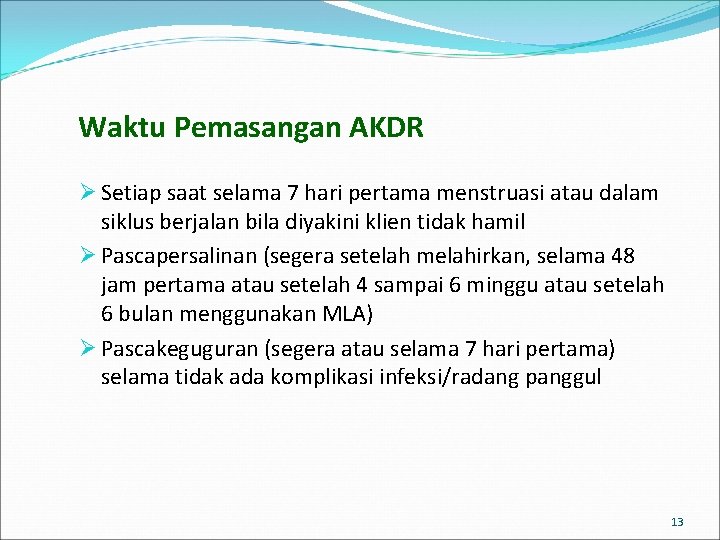 Waktu Pemasangan AKDR

➢ Setiap saat selama 7 hari pertama menstruasi atau dalam siklus berjalan bila diyakini klien tidak hamil

➢ Pascapersalinan (segera setelah melahirkan, selama 48 jam pertama atau setelah 4 sampai 6 minggu atau setelah 6 bulan menggunakan MLA)

➢ Pascakeguguran (segera atau selama 7 hari pertama) selama tidak ada komplikasi infeksi/radang panggul

13